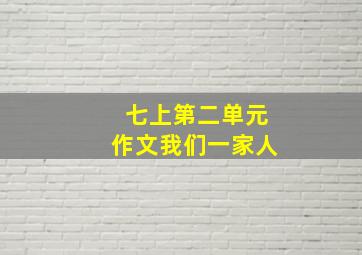 七上第二单元
作文我们一家人